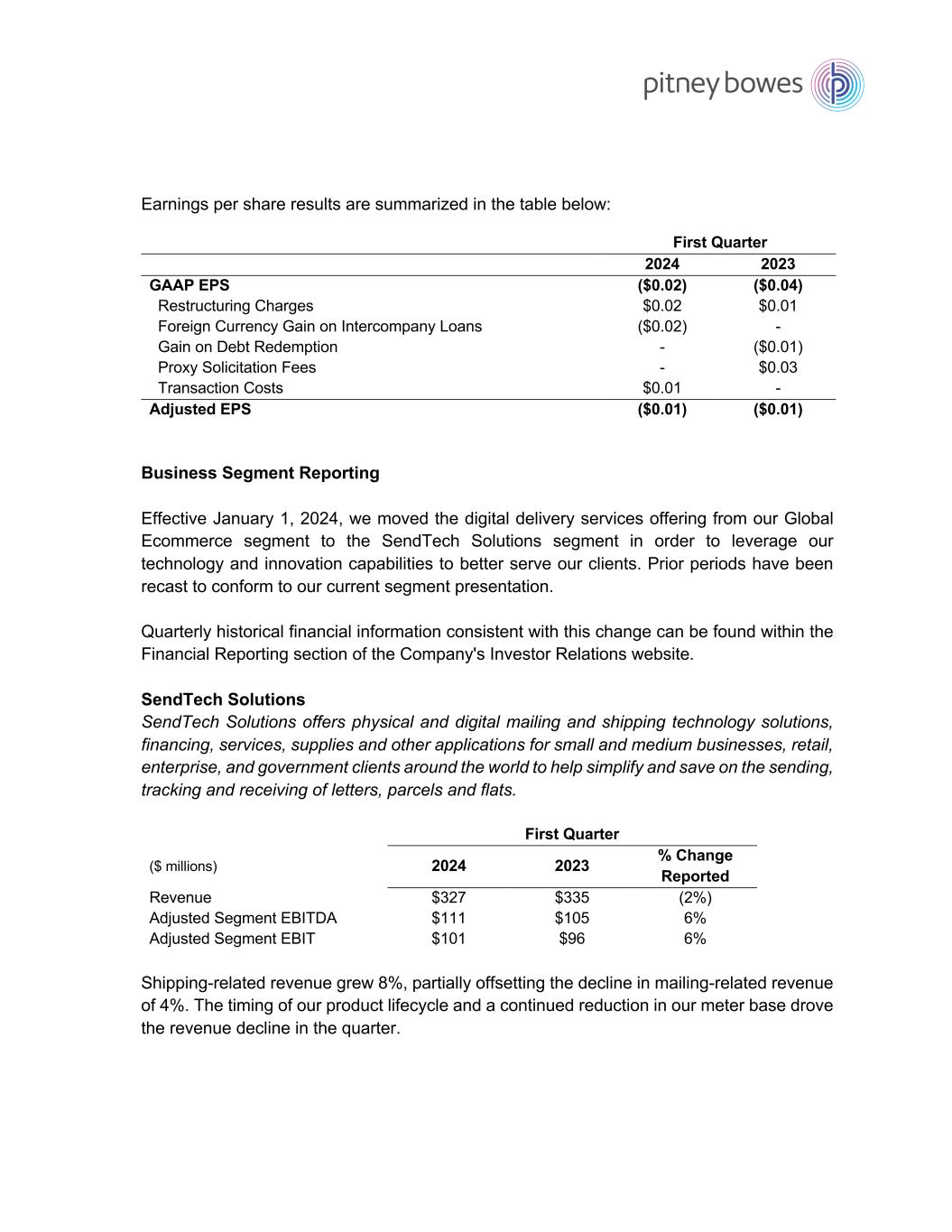 pitney bowes

Earnings per share results are summarized in the table below:

| | First Quarter | |
|---|---|---|
| | 2024 | 2023 |
| GAAP EPS | (\$0.02) | (\$0.04) |
| Restructuring Charges | \$0.02 | \$0.01 |
| Foreign Currency Gain on Intercompany Loans | (\$0.02) | - |
| Gain on Debt Redemption | - | (\$0.01) |
| Proxy Solicitation Fees | - | \$0.03 |
| Transaction Costs | \$0.01 | - |
| Adjusted EPS | (\$0.01) | (\$0.01) |

Business Segment Reporting

Effective January 1, 2024, we moved the digital delivery services offering from our Global Ecommerce segment to the SendTech Solutions segment in order to leverage our technology and innovation capabilities to better serve our clients. Prior periods have been recast to conform to our current segment presentation.

Quarterly historical financial information consistent with this change can be found within the Financial Reporting section of the Company's Investor Relations website.

SendTech Solutions
SendTech Solutions offers physical and digital mailing and shipping technology solutions, financing, services, supplies and other applications for small and medium businesses, retail, enterprise, and government clients around the world to help simplify and save on the sending, tracking and receiving of letters, parcels and flats.

| | First Quarter | | |
|---|---|---|---|
| (\$ millions) | 2024 | 2023 | % Change Reported |
| Revenue | \$327 | \$335 | (2%) |
| Adjusted Segment EBITDA | \$111 | \$105 | 6% |
| Adjusted Segment EBIT | \$101 | \$96 | 6% |

Shipping-related revenue grew 8%, partially offsetting the decline in mailing-related revenue of 4%. The timing of our product lifecycle and a continued reduction in our meter base drove the revenue decline in the quarter.